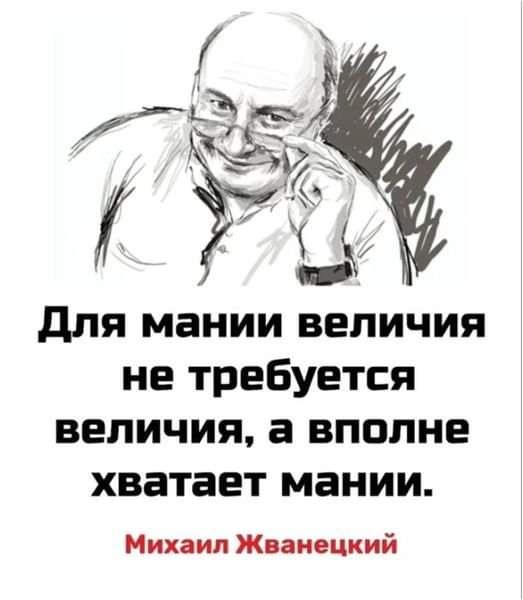 Для мании величия не требуется величия, а вполне хватает мании.

Михаил Жванецкий